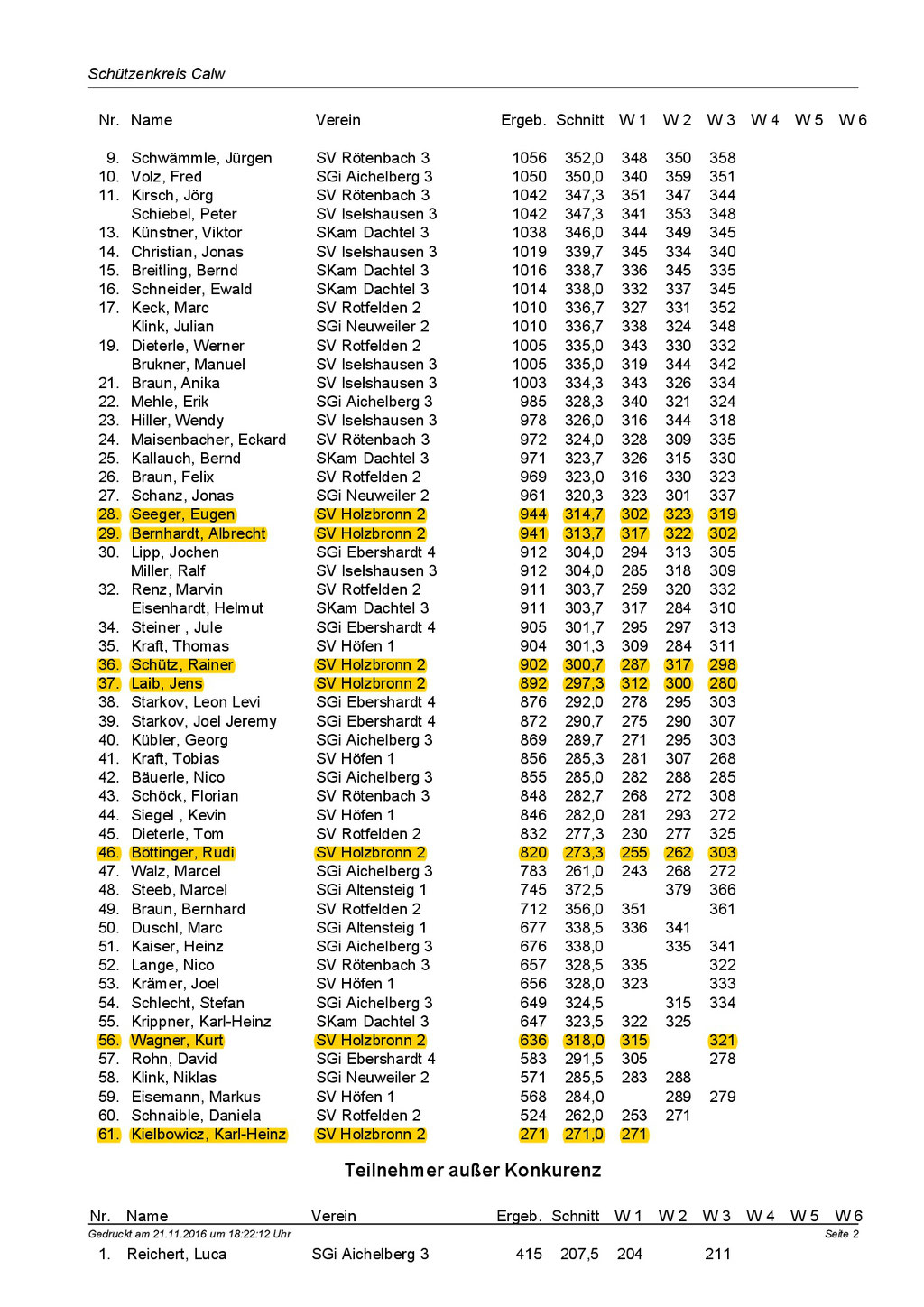 Schützenkreis Calw

| Nr. | Name | Verein | Ergeb. | Schnitt | W 1 | W 2 | W 3 | W 4 | W 5 | W 6 |
|---|---|---|---|---|---|---|---|---|---|---|
| 9. | Schwämmle, Jürgen | SV Rötenbach 3 | 1056 | 352,0 | 348 | 350 | 358 | | | |
| 10. | Volz, Fred | SGi Aichelberg 3 | 1050 | 350,0 | 340 | 359 | 351 | | | |
| 11. | Kirsch, Jörg | SV Rötenbach 3 | 1042 | 347,3 | 351 | 347 | 344 | | | |
| | Schiebel, Peter | SV Iselshausen 3 | 1042 | 347,3 | 341 | 353 | 348 | | | |
| 13. | Künstner, Viktor | SKam Dachtel 3 | 1038 | 346,0 | 344 | 349 | 345 | | | |
| 14. | Christian, Jonas | SV Iselshausen 3 | 1019 | 339,7 | 345 | 334 | 340 | | | |
| 15. | Breitling, Bernd | SKam Dachtel 3 | 1016 | 338,7 | 336 | 345 | 335 | | | |
| 16. | Schneider, Ewald | SKam Dachtel 3 | 1014 | 338,0 | 332 | 337 | 345 | | | |
| 17. | Keck, Marc | SV Rotfelden 2 | 1010 | 336,7 | 327 | 331 | 352 | | | |
| | Klink, Julian | SGi Neuweiler 2 | 1010 | 336,7 | 338 | 324 | 348 | | | |
| 19. | Dieterle, Werner | SV Rotfelden 2 | 1005 | 335,0 | 343 | 330 | 332 | | | |
| | Brukner, Manuel | SV Iselshausen 3 | 1005 | 335,0 | 319 | 344 | 342 | | | |
| 21. | Braun, Anika | SV Iselshausen 3 | 1003 | 334,3 | 343 | 326 | 334 | | | |
| 22. | Mehle, Erik | SGi Aichelberg 3 | 985 | 328,3 | 340 | 321 | 324 | | | |
| 23. | Hiller, Wendy | SV Iselshausen 3 | 978 | 326,0 | 316 | 344 | 318 | | | |
| 24. | Maisenbacher, Eckard | SV Rötenbach 3 | 972 | 324,0 | 328 | 309 | 335 | | | |
| 25. | Kallauch, Bernd | SKam Dachtel 3 | 971 | 323,7 | 326 | 315 | 330 | | | |
| 26. | Braun, Felix | SV Rotfelden 2 | 969 | 323,0 | 316 | 330 | 323 | | | |
| 27. | Schanz, Jonas | SGi Neuweiler 2 | 961 | 320,3 | 323 | 301 | 337 | | | |
| 28. | Seeger, Eugen | SV Holzbronn 2 | 944 | 314,7 | 302 | 323 | 319 | | | |
| 29. | Bernhardt, Albrecht | SV Holzbronn 2 | 941 | 313,7 | 317 | 322 | 302 | | | |
| 30. | Lipp, Jochen | SGi Ebershardt 4 | 912 | 304,0 | 294 | 313 | 305 | | | |
| | Miller, Ralf | SV Iselshausen 3 | 912 | 304,0 | 285 | 318 | 309 | | | |
| 32. | Renz, Marvin | SV Rotfelden 2 | 911 | 303,7 | 259 | 320 | 332 | | | |
| | Eisenhardt, Helmut | SKam Dachtel 3 | 911 | 303,7 | 317 | 284 | 310 | | | |
| 34. | Steiner , Jule | SGi Ebershardt 4 | 905 | 301,7 | 295 | 297 | 313 | | | |
| 35. | Kraft, Thomas | SV Höfen 1 | 904 | 301,3 | 309 | 284 | 311 | | | |
| 36. | Schütz, Rainer | SV Holzbronn 2 | 902 | 300,7 | 287 | 317 | 298 | | | |
| 37. | Laib, Jens | SV Holzbronn 2 | 892 | 297,3 | 312 | 300 | 280 | | | |
| 38. | Starkov, Leon Levi | SGi Ebershardt 4 | 876 | 292,0 | 278 | 295 | 303 | | | |
| 39. | Starkov, Joel Jeremy | SGi Ebershardt 4 | 872 | 290,7 | 275 | 290 | 307 | | | |
| 40. | Kübler, Georg | SGi Aichelberg 3 | 869 | 289,7 | 271 | 295 | 303 | | | |
| 41. | Kraft, Tobias | SV Höfen 1 | 856 | 285,3 | 281 | 307 | 268 | | | |
| 42. | Bäuerle, Nico | SGi Aichelberg 3 | 855 | 285,0 | 282 | 288 | 285 | | | |
| 43. | Schöck, Florian | SV Rötenbach 3 | 848 | 282,7 | 268 | 272 | 308 | | | |
| 44. | Siegel , Kevin | SV Höfen 1 | 846 | 282,0 | 281 | 293 | 272 | | | |
| 45. | Dieterle, Tom | SV Rotfelden 2 | 832 | 277,3 | 230 | 277 | 325 | | | |
| 46. | Böttinger, Rudi | SV Holzbronn 2 | 820 | 273,3 | 255 | 262 | 303 | | | |
| 47. | Walz, Marcel | SGi Aichelberg 3 | 783 | 261,0 | 243 | 268 | 272 | | | |
| 48. | Steeb, Marcel | SGi Altensteig 1 | 745 | 372,5 | | 379 | 366 | | | |
| 49. | Braun, Bernhard | SV Rotfelden 2 | 712 | 356,0 | 351 | | 361 | | | |
| 50. | Duschl, Marc | SGi Altensteig 1 | 677 | 338,5 | 336 | 341 | | | | |
| 51. | Kaiser, Heinz | SGi Aichelberg 3 | 676 | 338,0 | | 335 | 341 | | | |
| 52. | Lange, Nico | SV Rötenbach 3 | 657 | 328,5 | 335 | | 322 | | | |
| 53. | Krämer, Joel | SV Höfen 1 | 656 | 328,0 | 323 | | 333 | | | |
| 54. | Schlecht, Stefan | SGi Aichelberg 3 | 649 | 324,5 | | 315 | 334 | | | |
| 55. | Krippner, Karl-Heinz | SKam Dachtel 3 | 647 | 323,5 | 322 | 325 | | | | |
| 56. | Wagner, Kurt | SV Holzbronn 2 | 636 | 318,0 | 315 | | 321 | | | |
| 57. | Rohn, David | SGi Ebershardt 4 | 583 | 291,5 | 305 | | 278 | | | |
| 58. | Klink, Niklas | SGi Neuweiler 2 | 571 | 285,5 | 283 | 288 | | | | |
| 59. | Eisemann, Markus | SV Höfen 1 | 568 | 284,0 | | 289 | 279 | | | |
| 60. | Schnaible, Daniela | SV Rotfelden 2 | 524 | 262,0 | 253 | 271 | | | | |
| 61. | Kielbowicz, Karl-Heinz | SV Holzbronn 2 | 271 | 271,0 | 271 | | | | | |

Teilnehmer außer Konkurenz

| Nr. | Name | Verein | Ergeb. | Schnitt | W 1 | W 2 | W 3 | W 4 | W 5 | W 6 |
|---|---|---|---|---|---|---|---|---|---|---|
| 1. | Reichert, Luca | SGi Aichelberg 3 | 415 | 207,5 | 204 | | 211 | | | |

Gedruckt am 21.11.2016 um 18:22:12 Uhr
Seite 2